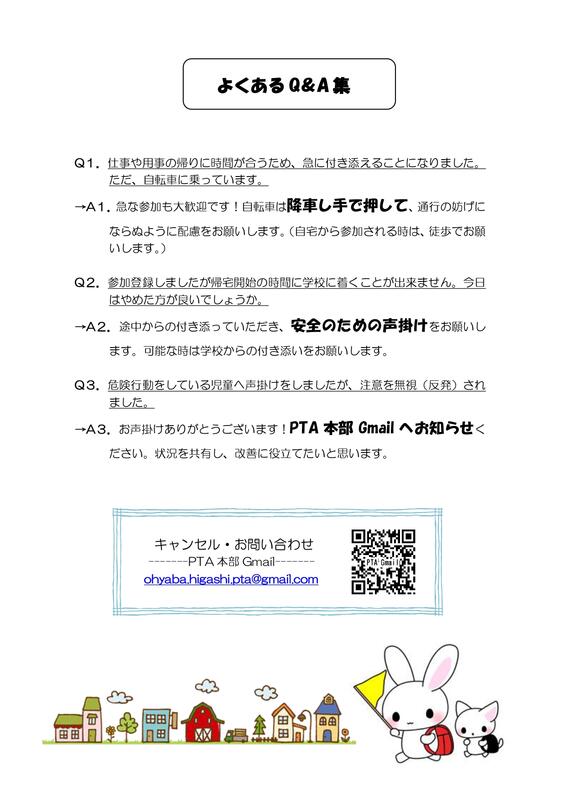 よくあるQ&A集

Q1．仕事や用事の帰りに時間が合うため、急に付き添えることになりました。ただ、自転車に乗っています。

→A1．急な参加も大歓迎です！自転車は降車し手で押して、通行の妨げにならぬように配慮をお願いします。（自宅から参加される時は、徒歩でお願いします。）

Q2．参加登録しましたが帰宅開始の時間に学校に着くことが出来ません。今日はやめた方が良いでしょうか。

→A2．途中からの付き添っていただき、安全のための声掛けをお願いします。可能な時は学校からの付き添いをお願いします。

Q3．危険行動をしている児童へ声掛けをしましたが、注意を無視（反発）されました。

→A3．お声掛けありがとうございます！PTA 本部 Gmail へお知らせください。状況を共有し、改善に役立てたいと思います。

キャンセル・お問い合わせ
-------PTA 本部 Gmail-------
ohyaba.higashi.pta@gmail.com

PTA Gmail